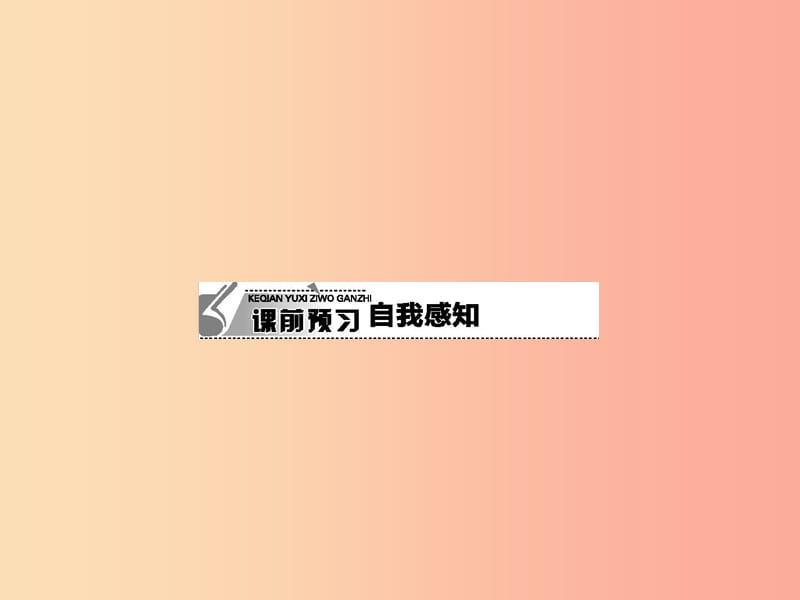 KEQIAN YUXI ZIWO GANZHI
课前预习 自我感知